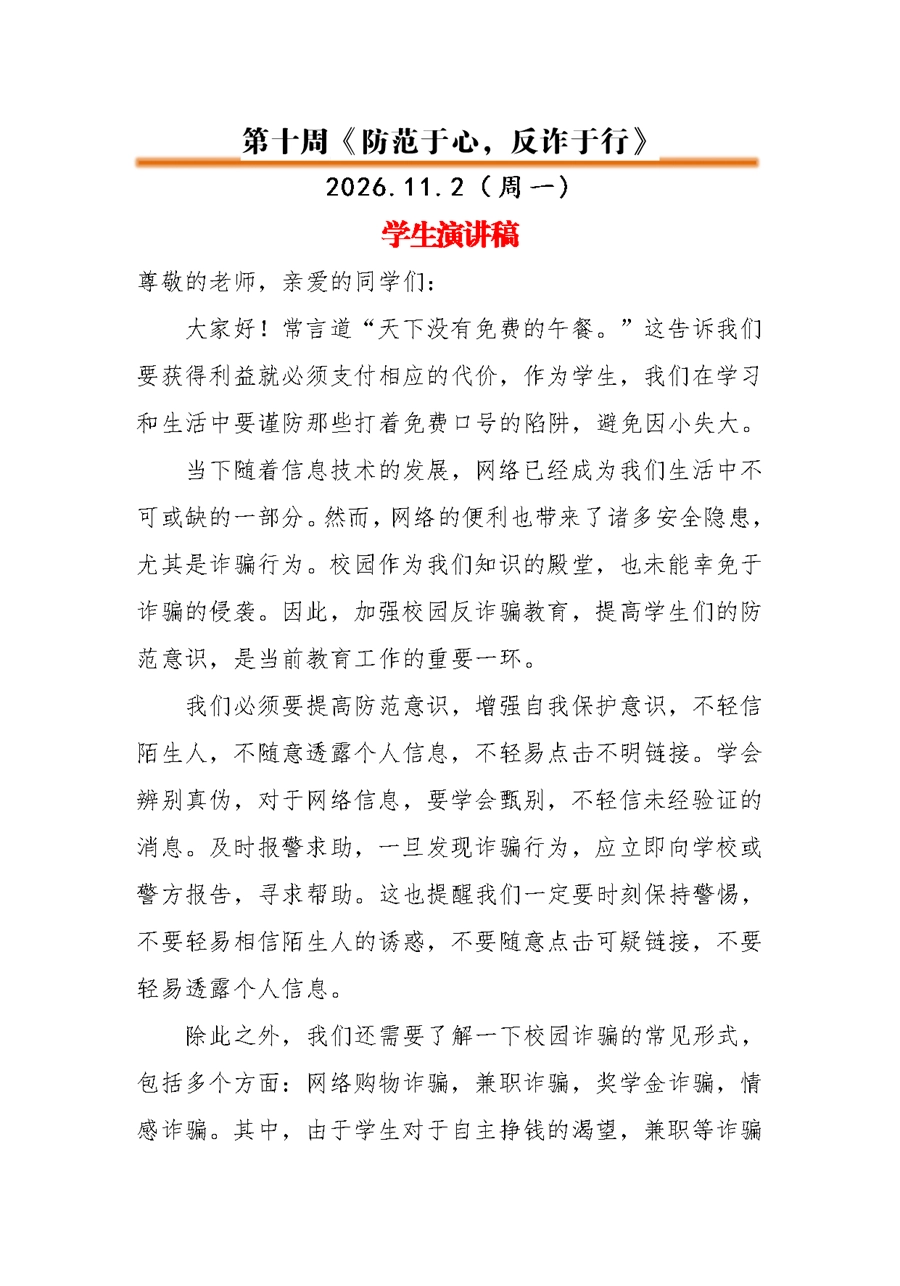 第十周《防范于心，反诈于行》

2026.11.2（周一）

学生演讲稿

尊敬的老师，亲爱的同学们：

大家好！常言道“天下没有免费的午餐。”这告诉我们要获得利益就必须支付相应的代价，作为学生，我们在学习和生活中要谨防那些打着免费口号的陷阱，避免因小失大。

当下随着信息技术的发展，网络已经成为我们生活中不可或缺的一部分。然而，网络的便利也带来了诸多安全隐患，尤其是诈骗行为。校园作为我们知识的殿堂，也未能幸免于诈骗的侵袭。因此，加强校园反诈骗教育，提高学生们的防范意识，是当前教育工作的重要一环。

我们必须要提高防范意识，增强自我保护意识，不轻信陌生人，不随意透露个人信息，不轻易点击不明链接。学会辨别真伪，对于网络信息，要学会甄别，不轻信未经验证的消息。及时报警求助，一旦发现诈骗行为，应立即向学校或警方报告，寻求帮助。这也提醒我们一定要时刻保持警惕，不要轻易相信陌生人的诱惑，不要随意点击可疑链接，不要轻易透露个人信息。

除此之外，我们还需要了解一下校园诈骗的常见形式，包括多个方面：网络购物诈骗，兼职诈骗，奖学金诈骗，情感诈骗。其中，由于学生对于自主挣钱的渴望，兼职等诈骗